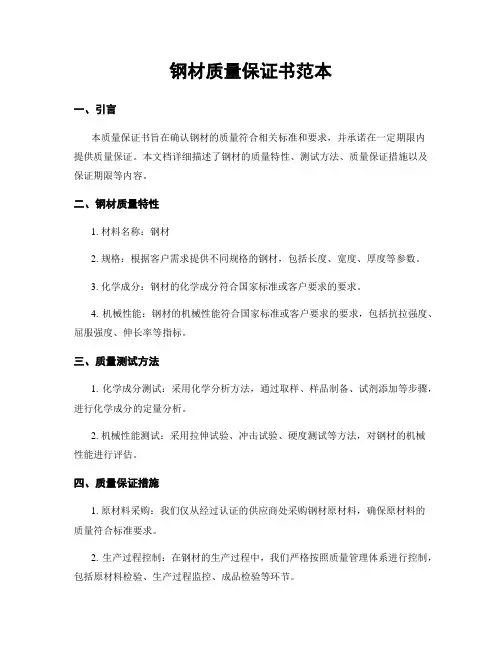 钢材质量保证书范本

一、引言

本质量保证书旨在确认钢材的质量符合相关标准和要求，并承诺在一定期限内提供质量保证。本文档详细描述了钢材的质量特性、测试方法、质量保证措施以及保证期限等内容。

二、钢材质量特性

1. 材料名称：钢材

2. 规格：根据客户需求提供不同规格的钢材，包括长度、宽度、厚度等参数。

3. 化学成分：钢材的化学成分符合国家标准或客户要求的要求。

4. 机械性能：钢材的机械性能符合国家标准或客户要求的要求，包括抗拉强度、屈服强度、伸长率等指标。

三、质量测试方法

1. 化学成分测试：采用化学分析方法，通过取样、样品制备、试剂添加等步骤，进行化学成分的定量分析。

2. 机械性能测试：采用拉伸试验、冲击试验、硬度测试等方法，对钢材的机械性能进行评估。

四、质量保证措施

1. 原材料采购：我们仅从经过认证的供应商处采购钢材原材料，确保原材料的质量符合标准要求。

2. 生产过程控制：在钢材的生产过程中，我们严格按照质量管理体系进行控制，包括原材料检验、生产过程监控、成品检验等环节。